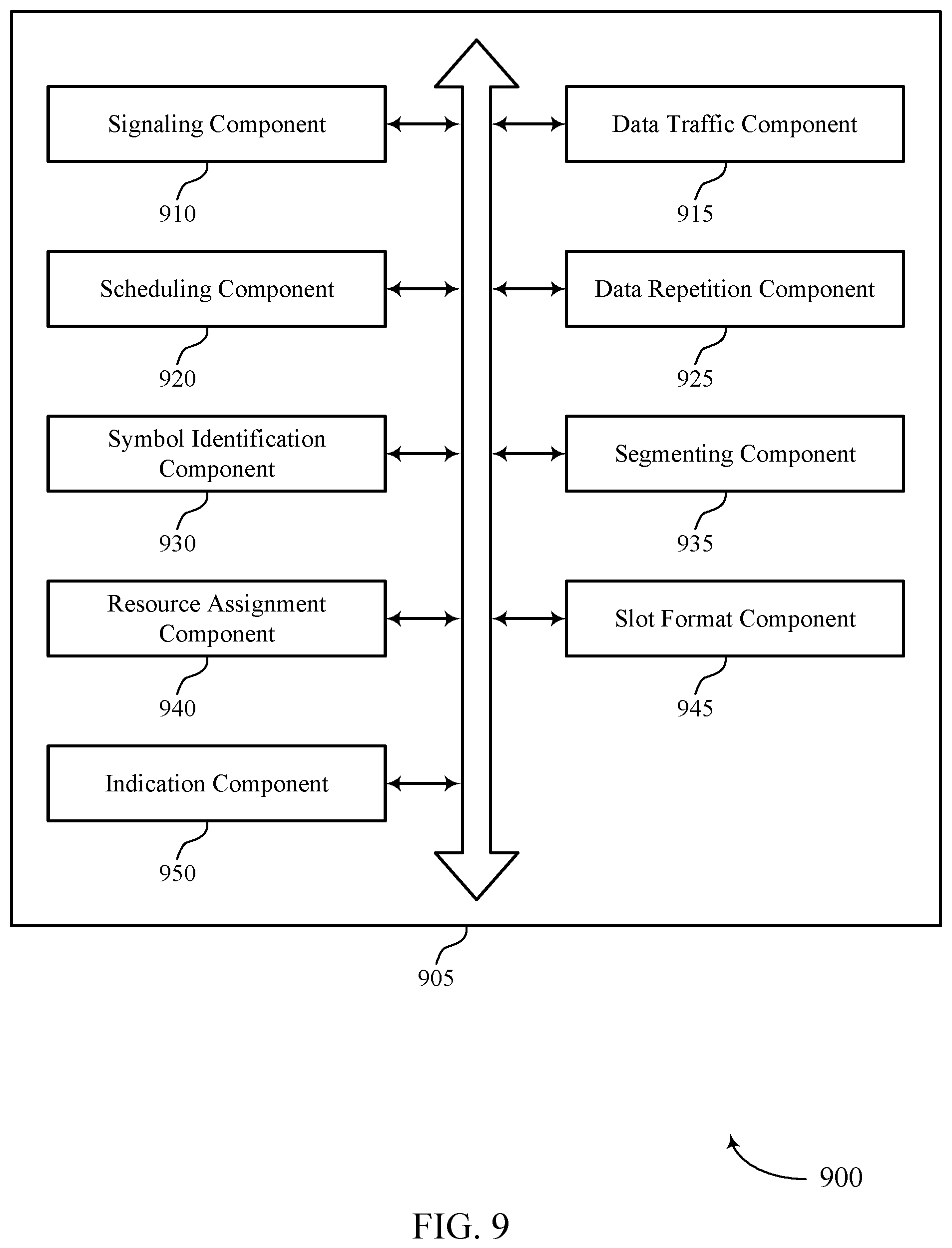 Signaling Component

910

Data Traffic Component

915

Scheduling Component

920

Data Repetition Component

925

Symbol Identification Component

930

Segmenting Component

935

Resource Assignment Component

940

Slot Format Component

945

Indication Component

950

905

900

FIG. 9